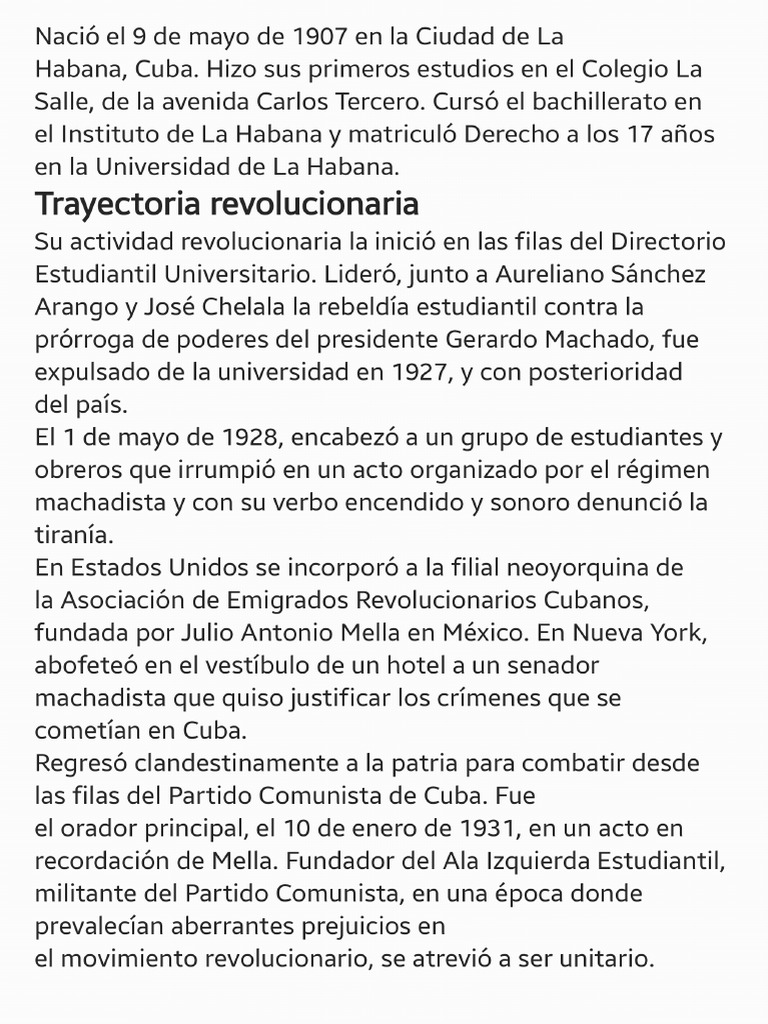 Nació el 9 de mayo de 1907 en la Ciudad de La Habana, Cuba. Hizo sus primeros estudios en el Colegio La Salle, de la avenida Carlos Tercero. Cursó el bachillerato en el Instituto de La Habana y matriculó Derecho a los 17 años en la Universidad de La Habana.

Trayectoria revolucionaria

Su actividad revolucionaria la inició en las filas del Directorio Estudiantil Universitario. Lideró, junto a Aureliano Sánchez Arango y José Chelala la rebeldía estudiantil contra la prórroga de poderes del presidente Gerardo Machado, fue expulsado de la universidad en 1927, y con posterioridad del país.
El 1 de mayo de 1928, encabezó a un grupo de estudiantes y obreros que irrumpió en un acto organizado por el régimen machadista y con su verbo encendido y sonoro denunció la tiranía.
En Estados Unidos se incorporó a la filial neoyorquina de la Asociación de Emigrados Revolucionarios Cubanos, fundada por Julio Antonio Mella en México. En Nueva York, abofeteó en el vestíbulo de un hotel a un senador machadista que quiso justificar los crímenes que se cometían en Cuba.
Regresó clandestinamente a la patria para combatir desde las filas del Partido Comunista de Cuba. Fue el orador principal, el 10 de enero de 1931, en un acto en recordación de Mella. Fundador del Ala Izquierda Estudiantil, militante del Partido Comunista, en una época donde prevalecían aberrantes prejuicios en el movimiento revolucionario, se atrevió a ser unitario.